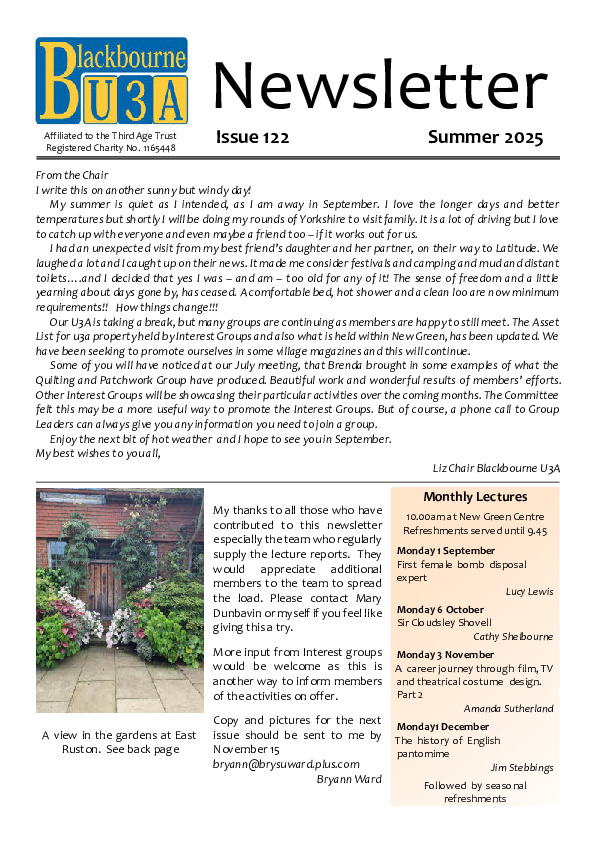 Blackbourne U3A

Affiliated to the Third Age Trust
Registered Charity No. 1165448

Newsletter

Issue 122

Summer 2025

From the Chair
I write this on another sunny but windy day!

My summer is quiet as I intended, as I am away in September. I love the longer days and better temperatures but shortly I will be doing my rounds of Yorkshire to visit family. It is a lot of driving but I love to catch up with everyone and even maybe a friend too – if it works out for us.

I had an unexpected visit from my best friend's daughter and her partner, on their way to Latitude. We laughed a lot and I caught up on their news. It made me consider festivals and camping and mud and distant toilets….and I decided that yes I was – and am – too old for any of it! The sense of freedom and a little yearning about days gone by, has ceased. A comfortable bed, hot shower and a clean loo are now minimum requirements!! How things change!!!

Our U3A is taking a break, but many groups are continuing as members are happy to still meet. The Asset List for u3a property held by Interest Groups and also what is held within New Green, has been updated. We have been seeking to promote ourselves in some village magazines and this will continue.

Some of you will have noticed at our July meeting, that Brenda brought in some examples of what the Quilting and Patchwork Group have produced. Beautiful work and wonderful results of members' efforts. Other Interest Groups will be showcasing their particular activities over the coming months. The Committee felt this may be a more useful way to promote the Interest Groups. But of course, a phone call to Group Leaders can always give you any information you need to join a group.

Enjoy the next bit of hot weather and I hope to see you in September.
My best wishes to you all,

Liz Chair Blackbourne U3A

A view in the gardens at East Ruston. See back page

My thanks to all those who have contributed to this newsletter especially the team who regularly supply the lecture reports. They would appreciate additional members to the team to spread the load. Please contact Mary Dunbavin or myself if you feel like giving this a try.

More input from Interest groups would be welcome as this is another way to inform members of the activities on offer.

Copy and pictures for the next issue should be sent to me by November 15
bryann@brysuward.plus.com
Bryann Ward

Monthly Lectures
10.00am at New Green Centre
Refreshments served until 9.45

Monday 1 September
First female bomb disposal expert
Lucy Lewis

Monday 6 October
Sir Cloudsley Shovell
Cathy Shelbourne

Monday 3 November
A career journey through film, TV and theatrical costume design. Part 2
Amanda Sutherland

Monday1 December
The history of English pantomime
Jim Stebbings

Followed by seasonal refreshments